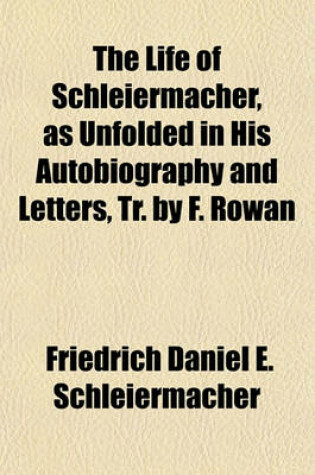 The Life of Schleiermacher, as Unfolded in His Autobiography and Letters, Tr. by F. Rowan

Friedrich Daniel E. Schleiermacher